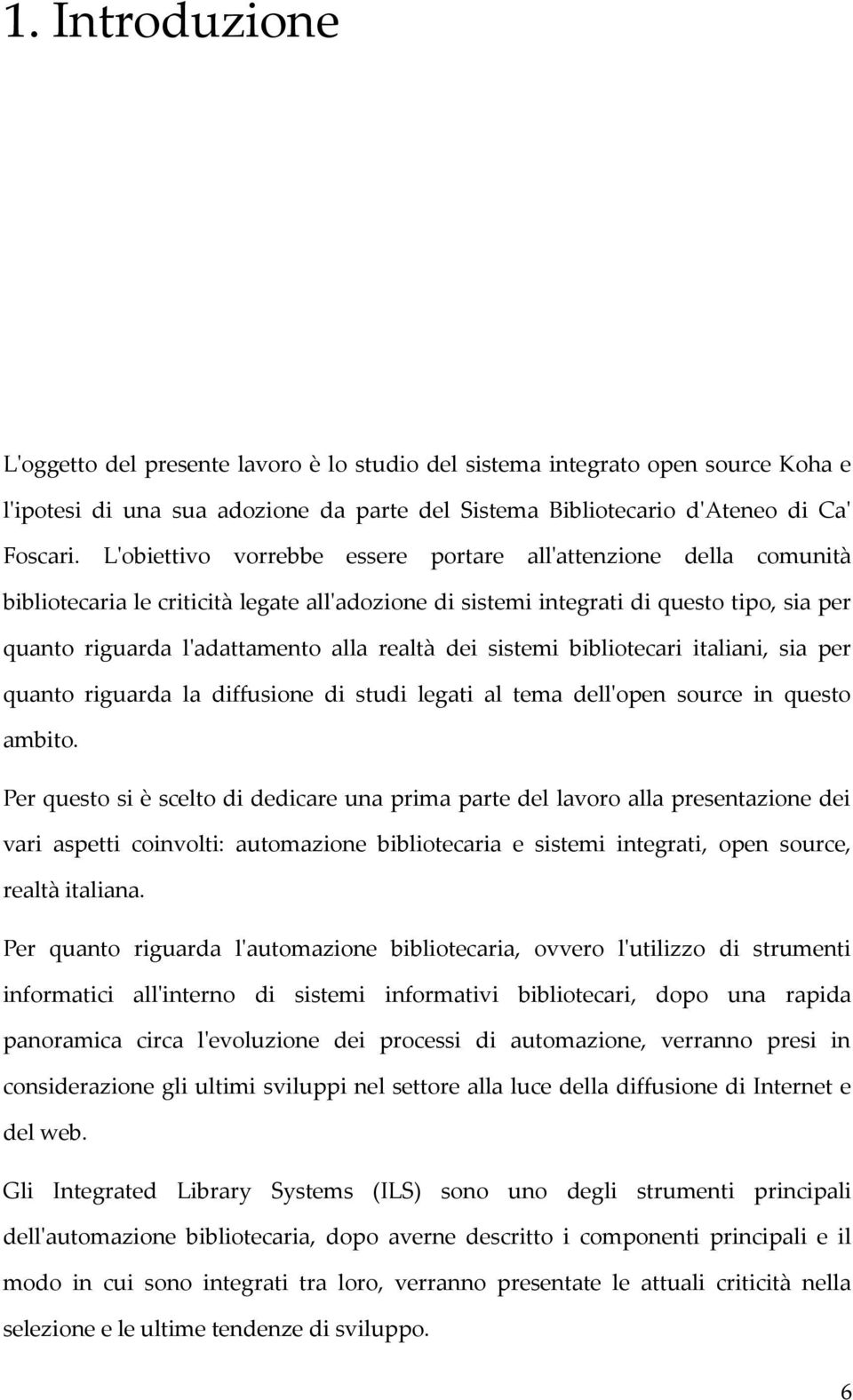 1. Introduzione

L'oggetto del presente lavoro è lo studio del sistema integrato open source Koha e l'ipotesi di una sua adozione da parte del Sistema Bibliotecario d'Ateneo di Ca' Foscari. L'obiettivo vorrebbe essere portare all'attenzione della comunità bibliotecaria le criticità legate all'adozione di sistemi integrati di questo tipo, sia per quanto riguarda l'adattamento alla realtà dei sistemi bibliotecari italiani, sia per quanto riguarda la diffusione di studi legati al tema dell'open source in questo ambito.

Per questo si è scelto di dedicare una prima parte del lavoro alla presentazione dei vari aspetti coinvolti: automazione bibliotecaria e sistemi integrati, open source, realtà italiana.

Per quanto riguarda l'automazione bibliotecaria, ovvero l'utilizzo di strumenti informatici all'interno di sistemi informativi bibliotecari, dopo una rapida panoramica circa l'evoluzione dei processi di automazione, verranno presi in considerazione gli ultimi sviluppi nel settore alla luce della diffusione di Internet e del web.

Gli Integrated Library Systems (ILS) sono uno degli strumenti principali dell'automazione bibliotecaria, dopo averne descritto i componenti principali e il modo in cui sono integrati tra loro, verranno presentate le attuali criticità nella selezione e le ultime tendenze di sviluppo.

6